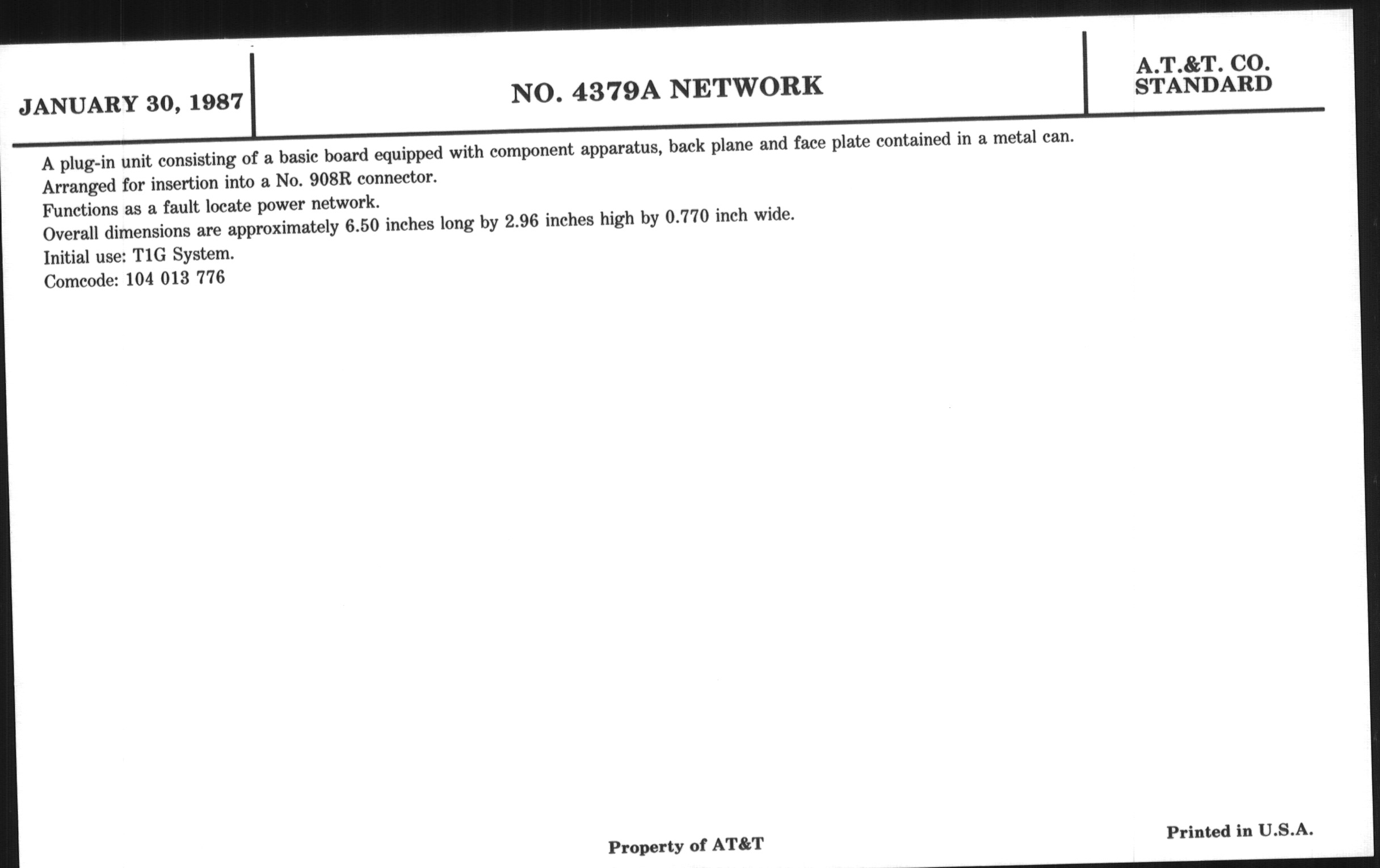 JANUARY 30, 1987

NO. 4379A NETWORK

A.T.&T. CO.
STANDARD

A plug-in unit consisting of a basic board equipped with component apparatus, back plane and face plate contained in a metal can.

Arranged for insertion into a No. 908R connector.

Functions as a fault locate power network.

Overall dimensions are approximately 6.50 inches long by 2.96 inches high by 0.770 inch wide.

Initial use: T1G System.

Comcode: 104 013 776

Property of AT&T

Printed in U.S.A.